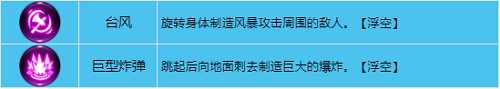 |  | 台风 | 旋转身体制造风暴攻击周围的敌人。【浮空】 |
|---|---|---|
|  | 巨型炸弹 | 跳起后向地面刺去制造巨大的爆炸。【浮空】 |